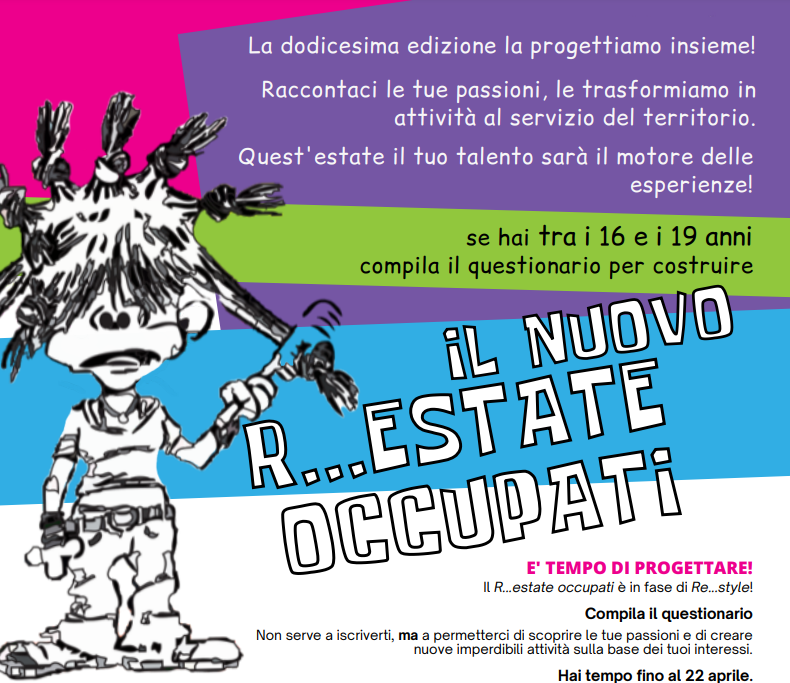 La dodicesima edizione la progettiamo insieme!

Raccontaci le tue passioni, le trasformiamo in attività al servizio del territorio.

Quest'estate il tuo talento sarà il motore delle esperienze!

se hai tra i 16 e i 19 anni compila il questionario per costruire

iL NUOVO R...ESTATE OCCUPATi

E' TEMPO DI PROGETTARE!
Il R...estate occupati è in fase di Re...style!

Compila il questionario
Non serve a iscriverti, ma a permetterci di scoprire le tue passioni e di creare nuove imperdibili attività sulla base dei tuoi interessi.

Hai tempo fino al 22 aprile.